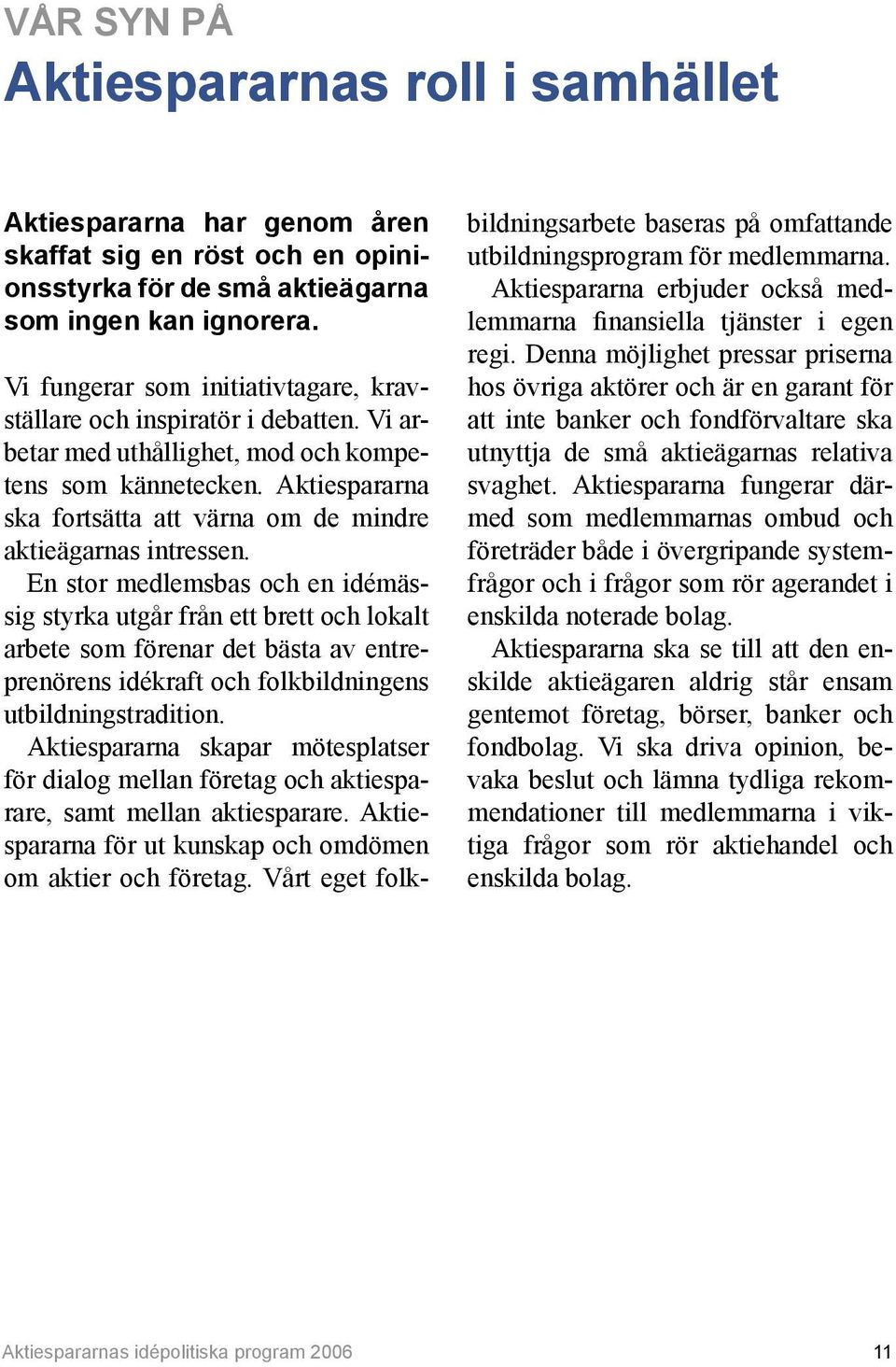 VÅR SYN PÅ

Aktiespararnas roll i samhället

Aktiespararna har genom åren skaffat sig en röst och en opinionsstyrka för de små aktieägarna som ingen kan ignorera.

Vi fungerar som initiativtagare, kravställare och inspiratör i debatten. Vi arbetar med uthållighet, mod och kompetens som kännetecken. Aktiespararna ska fortsätta att värna om de mindre aktieägarnas intressen.

En stor medlemsbas och en idémässig styrka utgår från ett brett och lokalt arbete som förenar det bästa av entreprenörens idékraft och folkbildningens utbildningstradition.

Aktiespararna skapar mötesplatser för dialog mellan företag och aktiesparare, samt mellan aktiesparare. Aktiespararna för ut kunskap och omdömen om aktier och företag. Vårt eget folkbildningsarbete baseras på omfattande utbildningsprogram för medlemmarna.

Aktiespararna erbjuder också medlemmarna finansiella tjänster i egen regi. Denna möjlighet pressar priserna hos övriga aktörer och är en garant för att inte banker och fondförvaltare ska utnyttja de små aktieägarnas relativa svaghet. Aktiespararna fungerar därmed som medlemmarnas ombud och företräder både i övergripande systemfrågor och i frågor som rör agerandet i enskilda noterade bolag.

Aktiespararna ska se till att den enskilde aktieägaren aldrig står ensam gentemot företag, börser, banker och fondbolag. Vi ska driva opinion, bevaka beslut och lämna tydliga rekommendationer till medlemmarna i viktiga frågor som rör aktiehandel och enskilda bolag.

Aktiespararnas idépolitiska program 2006

11